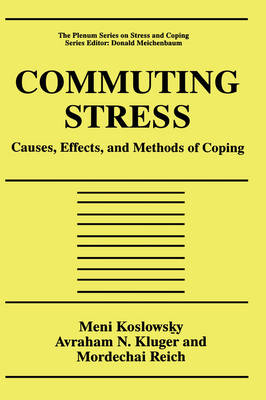 The Plenum Series on Stress and Coping
Series Editor: Donald Meichenbaum

COMMUTING STRESS

Causes, Effects, and Methods of Coping

Meni Koslowsky
Avraham N. Kluger and
Mordechai Reich